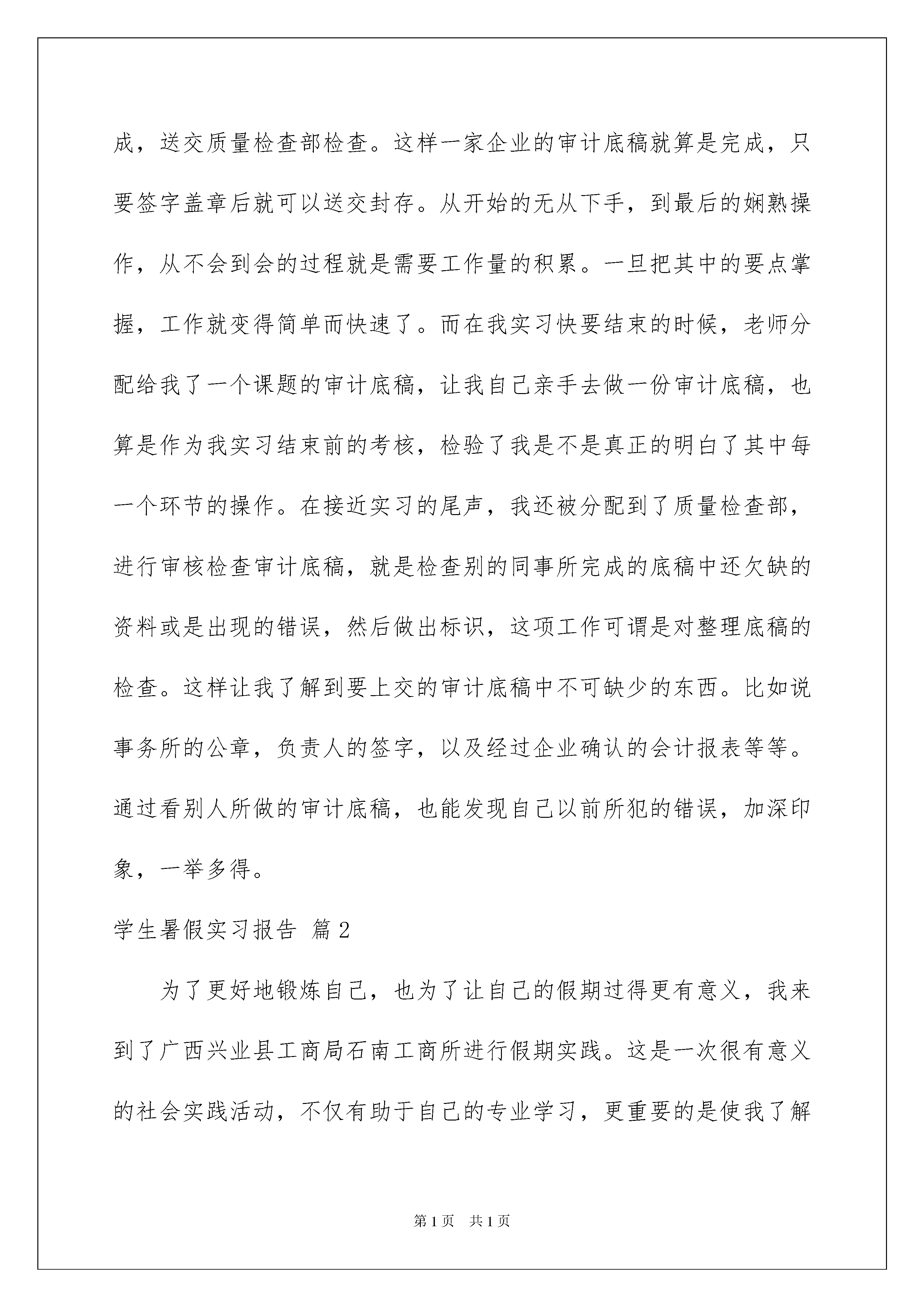 成，送交质量检查部检查。这样一家企业的审计底稿就算是完成，只要签字盖章后就可以送交封存。从开始的无从下手，到最后的娴熟操作，从不会到会的过程就是需要工作量的积累。一旦把其中的要点掌握，工作就变得简单而快速了。而在我实习快要结束的时候，老师分配给我了一个课题的审计底稿，让我自己亲手去做一份审计底稿，也算是作为我实习结束前的考核，检验了我是不是真正的明白了其中每一个环节的操作。在接近实习的尾声，我还被分配到了质量检查部，进行审核检查审计底稿，就是检查别的同事所完成的底稿中还欠缺的资料或是出现的错误，然后做出标识，这项工作可谓是对整理底稿的检查。这样让我了解到要上交的审计底稿中不可缺少的东西。比如说事务所的公章，负责人的签字，以及经过企业确认的会计报表等等。通过看别人所做的审计底稿，也能发现自己以前所犯的错误，加深印象，一举多得。

学生暑假实习报告 篇2

为了更好地锻炼自己，也为了让自己的假期过得更有意义，我来到了广西兴业县工商局石南工商所进行假期实践。这是一次很有意义的社会实践活动，不仅有助于自己的专业学习，更重要的是使我了解

第1页 共1页